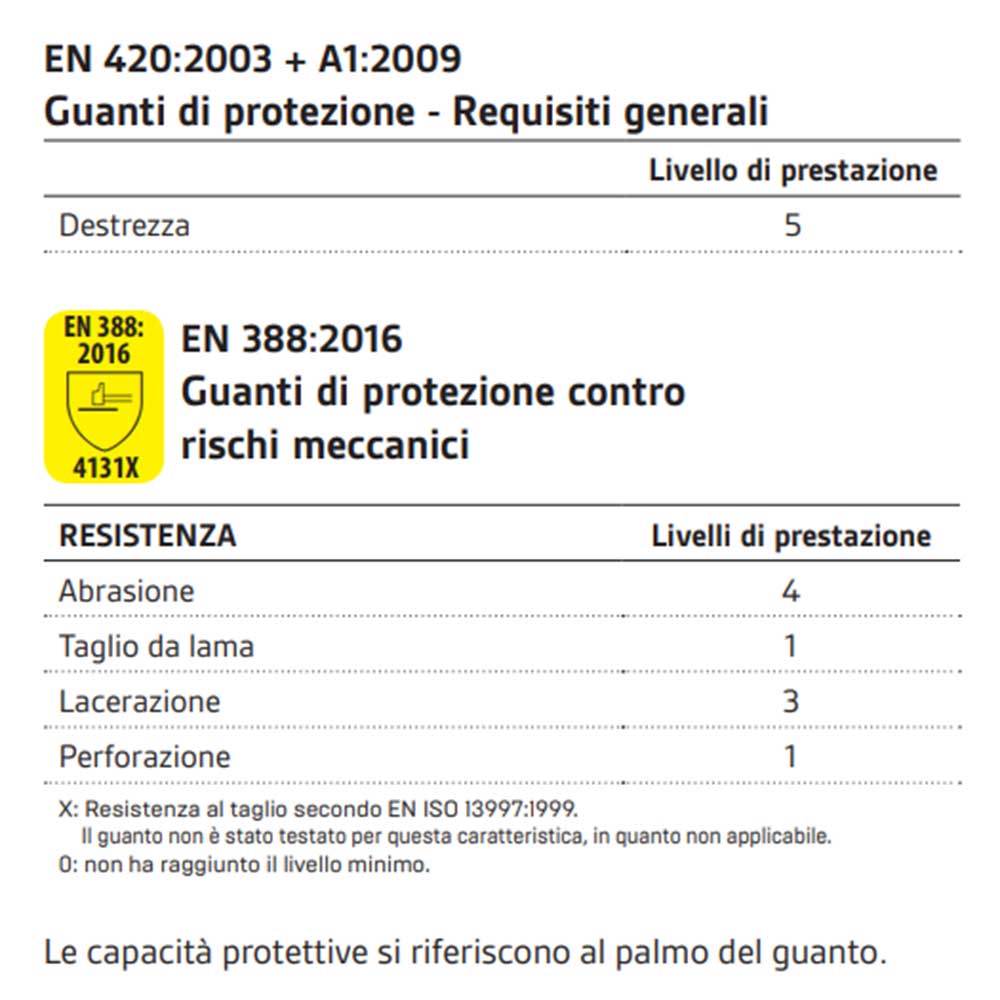 EN 420:2003 + A1:2009
Guanti di protezione - Requisiti generali

| | Livello di prestazione |
|---|---|
| Destrezza | 5 |

EN 388:
2016
4131X

EN 388:2016
Guanti di protezione contro rischi meccanici

| RESISTENZA | Livelli di prestazione |
|---|---|
| Abrasione | 4 |
| Taglio da lama | 1 |
| Lacerazione | 3 |
| Perforazione | 1 |

X: Resistenza al taglio secondo EN ISO 13997:1999.
Il guanto non è stato testato per questa caratteristica, in quanto non applicabile.
0: non ha raggiunto il livello minimo.

Le capacità protettive si riferiscono al palmo del guanto.